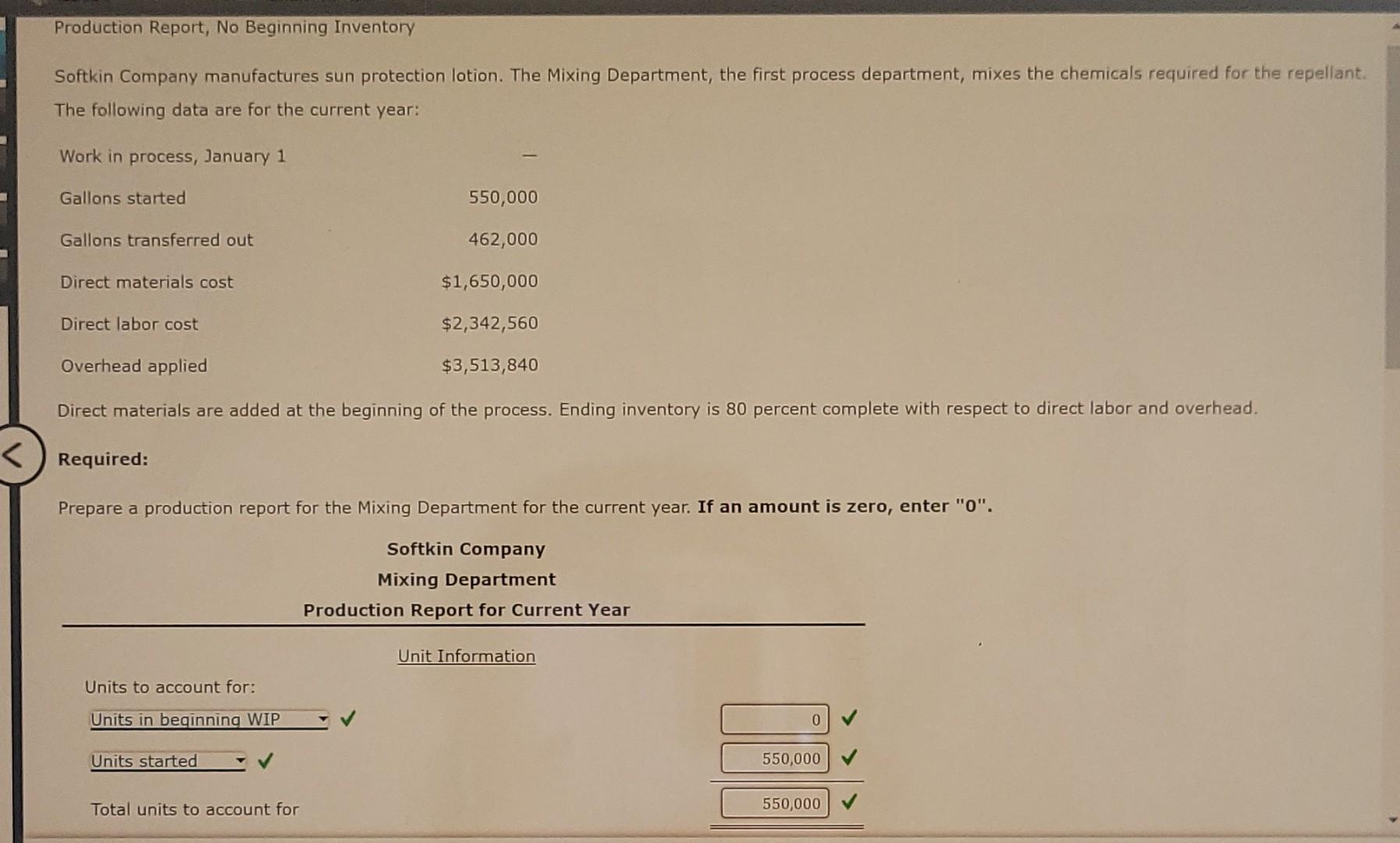 Production Report, No Beginning Inventory

Softkin Company manufactures sun protection lotion. The Mixing Department, the first process department, mixes the chemicals required for the repellant. The following data are for the current year:

| | |
|---|---|
| Work in process, January 1 | — |
| Gallons started | 550,000 |
| Gallons transferred out | 462,000 |
| Direct materials cost | \$1,650,000 |
| Direct labor cost | \$2,342,560 |
| Overhead applied | \$3,513,840 |

Direct materials are added at the beginning of the process. Ending inventory is 80 percent complete with respect to direct labor and overhead.

Required:

Prepare a production report for the Mixing Department for the current year. If an amount is zero, enter "0".

Softkin Company
Mixing Department
Production Report for Current Year

Unit Information

Units to account for:

| | |
|---|---|
| Units in beginning WIP ✓ | 0 ✓ |
| Units started ✓ | 550,000 ✓ |
| Total units to account for | 550,000 ✓ |